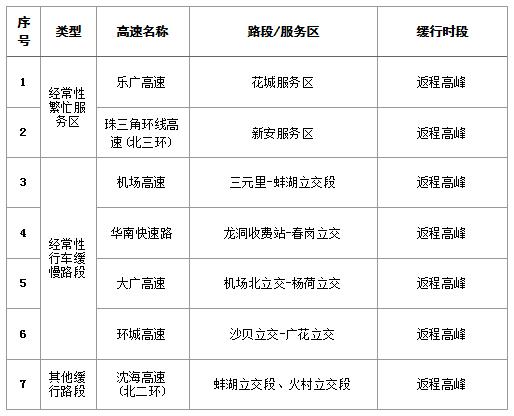 | 序号 | 类型 | 高速名称 | 路段/服务区 | 缓行时段 |
|---|---|---|---|---|
| 1 | 经常性繁忙服务区 | 乐广高速 | 花城服务区 | 返程高峰 |
| 2 |  | 珠三角环线高速（北三环） | 新安服务区 | 返程高峰 |
| 3 | 经常性行车缓慢路段 | 机场高速 | 三元里-蚌湖立交段 | 返程高峰 |
| 4 |  | 华南快速路 | 龙洞收费站-春岗立交 | 返程高峰 |
| 5 |  | 大广高速 | 机场北立交-杨荷立交 | 返程高峰 |
| 6 |  | 环城高速 | 沙贝立交-广花立交 | 返程高峰 |
| 7 | 其他缓行路段 | 沈海高速（北二环） | 蚌湖立交段、火村立交段 | 返程高峰 |